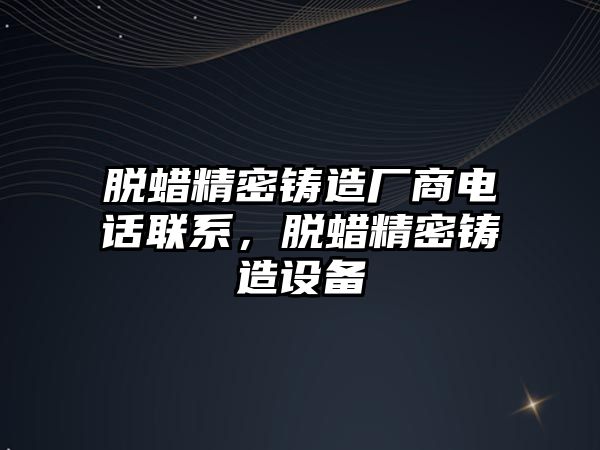 脱蜡精密铸造厂商电话联系，脱蜡精密铸造设备